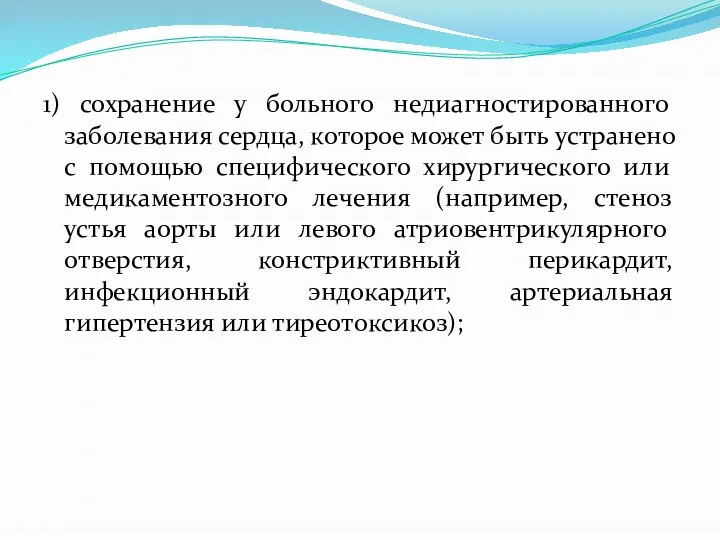 1) сохранение у больного недиагностированного заболевания сердца, которое может быть устранено с помощью специфического хирургического или медикаментозного лечения (например, стеноз устья аорты или левого атриовентрикулярного отверстия, констриктивный перикардит, инфекционный эндокардит, артериальная гипертензия или тиреотоксикоз);